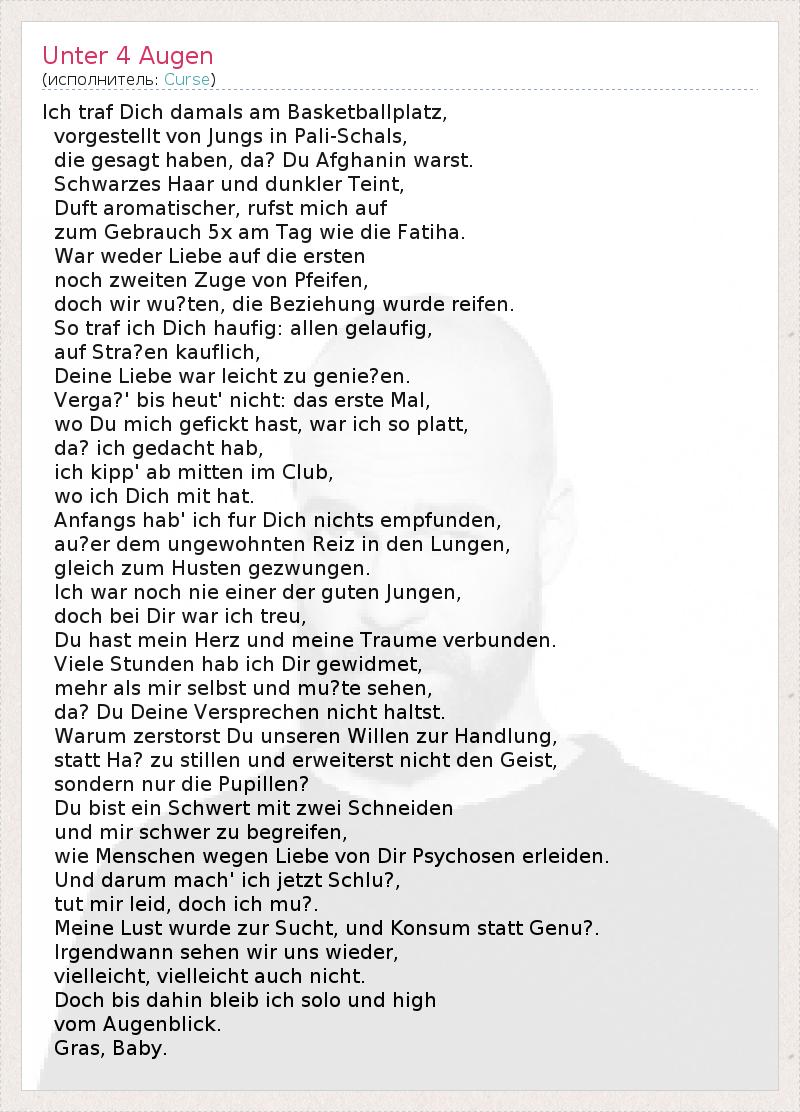 Unter 4 Augen
(исполнитель: Curse)

Ich traf Dich damals am Basketballplatz,
vorgestellt von Jungs in Pali-Schals,
die gesagt haben, da? Du Afghanin warst.
Schwarzes Haar und dunkler Teint,
Duft aromatischer, rufst mich auf
zum Gebrauch 5x am Tag wie die Fatiha.
War weder Liebe auf die ersten
noch zweiten Zuge von Pfeifen,
doch wir wu?ten, die Beziehung wurde reifen.
So traf ich Dich haufig: allen gelaufig,
auf Stra?en kauflich,
Deine Liebe war leicht zu genie?en.
Verga?' bis heut' nicht: das erste Mal,
wo Du mich gefickt hast, war ich so platt,
da? ich gedacht hab,
ich kipp' ab mitten im Club,
wo ich Dich mit hat.
Anfangs hab' ich fur Dich nichts empfunden,
au?er dem ungewohnten Reiz in den Lungen,
gleich zum Husten gezwungen.
Ich war noch nie einer der guten Jungen,
doch bei Dir war ich treu,
Du hast mein Herz und meine Traume verbunden.
Viele Stunden hab ich Dir gewidmet,
mehr als mir selbst und mu?te sehen,
da? Du Deine Versprechen nicht haltst.
Warum zerstorst Du unseren Willen zur Handlung,
statt Ha? zu stillen und erweiterst nicht den Geist,
sondern nur die Pupillen?
Du bist ein Schwert mit zwei Schneiden
und mir schwer zu begreifen,
wie Menschen wegen Liebe von Dir Psychosen erleiden.
Und darum mach' ich jetzt Schlu?,
tut mir leid, doch ich mu?.
Meine Lust wurde zur Sucht, und Konsum statt Genu?.
Irgendwann sehen wir uns wieder,
vielleicht, vielleicht auch nicht.
Doch bis dahin bleib ich solo und high
vom Augenblick.
Gras, Baby.